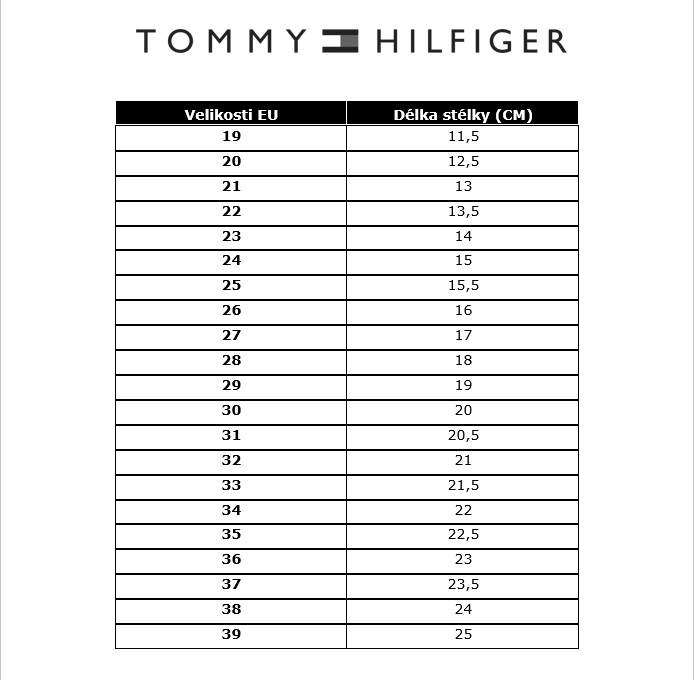 TOMMY HILFIGER

| Velikosti EU | Délka stélky (CM) |
|---|---|
| 19 | 11,5 |
| 20 | 12,5 |
| 21 | 13 |
| 22 | 13,5 |
| 23 | 14 |
| 24 | 15 |
| 25 | 15,5 |
| 26 | 16 |
| 27 | 17 |
| 28 | 18 |
| 29 | 19 |
| 30 | 20 |
| 31 | 20,5 |
| 32 | 21 |
| 33 | 21,5 |
| 34 | 22 |
| 35 | 22,5 |
| 36 | 23 |
| 37 | 23,5 |
| 38 | 24 |
| 39 | 25 |